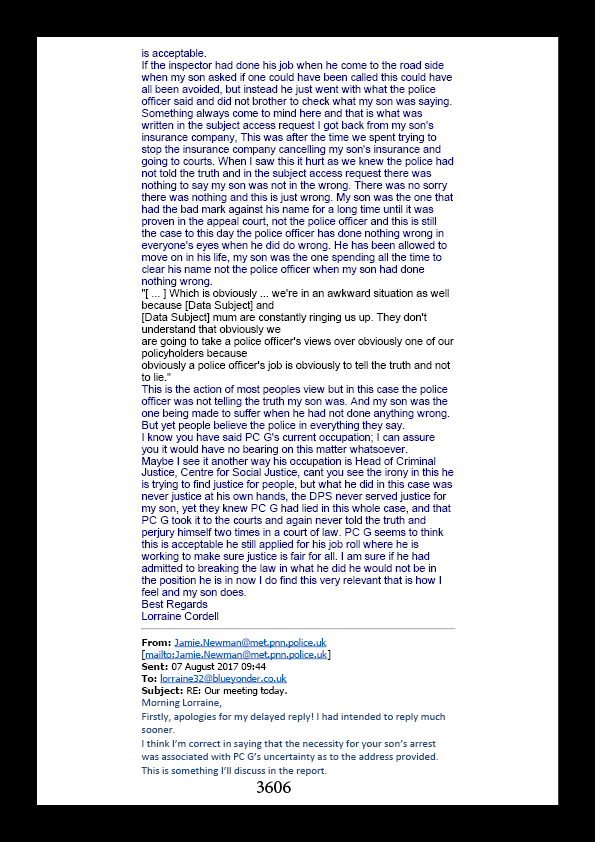 is acceptable.
If the inspector had done his job when he come to the road side when my son asked if one could have been called this could have all been avoided, but instead he just went with what the police officer said and did not brother to check what my son was saying. Something always come to mind here and that is what was written in the subject access request I got back from my son's insurance company, This was after the time we spent trying to stop the insurance company cancelling my son's insurance and going to courts. When I saw this it hurt as we knew the police had not told the truth and in the subject access request there was nothing to say my son was not in the wrong. There was no sorry there was nothing and this is just wrong. My son was the one that had the bad mark against his name for a long time until it was proven in the appeal court, not the police officer and this is still the case to this day the police officer has done nothing wrong in everyone's eyes when he did do wrong. He has been allowed to move on in his life, my son was the one spending all the time to clear his name not the police officer when my son had done nothing wrong.
"[ ... ] Which is obviously ... we're in an awkward situation as well because [Data Subject] and
[Data Subject] mum are constantly ringing us up. They don't understand that obviously we
are going to take a police officer's views over obviously one of our policyholders because
obviously a police officer's job is obviously to tell the truth and not to lie."
This is the action of most peoples view but in this case the police officer was not telling the truth my son was. And my son was the one being made to suffer when he had not done anything wrong. But yet people believe the police in everything they say.
I know you have said PC G's current occupation; I can assure you it would have no bearing on this matter whatsoever.
Maybe I see it another way his occupation is Head of Criminal Justice, Centre for Social Justice, cant you see the irony in this he is trying to find justice for people, but what he did in this case was never justice at his own hands, the DPS never served justice for my son, yet they knew PC G had lied in this whole case, and that PC G took it to the courts and again never told the truth and perjury himself two times in a court of law. PC G seems to think this is acceptable he still applied for his job roll where he is working to make sure justice is fair for all. I am sure if he had admitted to breaking the law in what he did he would not be in the position he is in now I do find this very relevant that is how I feel and my son does.
Best Regards
Lorraine Cordell

From: Jamie.Newman@met.pnn.police.uk [mailto:Jamie.Newman@met.pnn.police.uk]
Sent: 07 August 2017 09:44
To: lorraine32@blueyonder.co.uk
Subject: RE: Our meeting today.
Morning Lorraine,
Firstly, apologies for my delayed reply! I had intended to reply much sooner.
I think I'm correct in saying that the necessity for your son's arrest was associated with PC G's uncertainty as to the address provided. This is something I'll discuss in the report.
3606